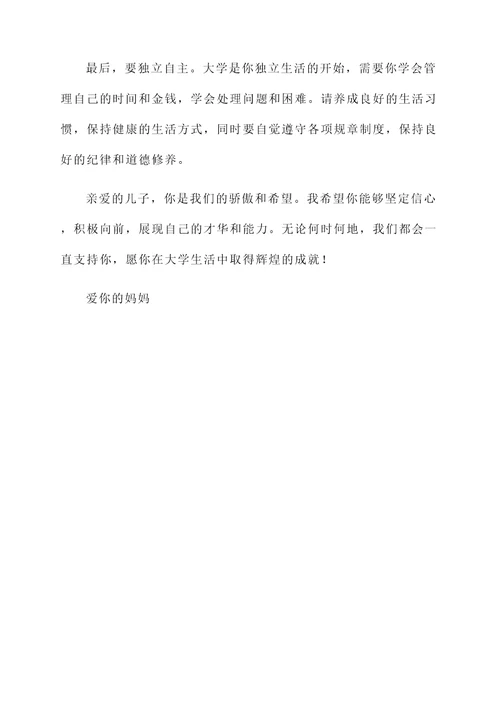 最后，要独立自主。大学是你独立生活的开始，需要你学会管理自己的时间和金钱，学会处理问题和困难。请养成良好的生活习惯，保持健康的生活方式，同时要自觉遵守各项规章制度，保持良好的纪律和道德修养。

亲爱的儿子，你是我们的骄傲和希望。我希望你能够坚定信心，积极向前，展现自己的才华和能力。无论何时何地，我们都会一直支持你，愿你在大学生活中取得辉煌的成就！

爱你的妈妈